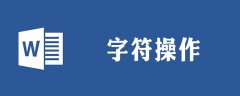 W

字符操作